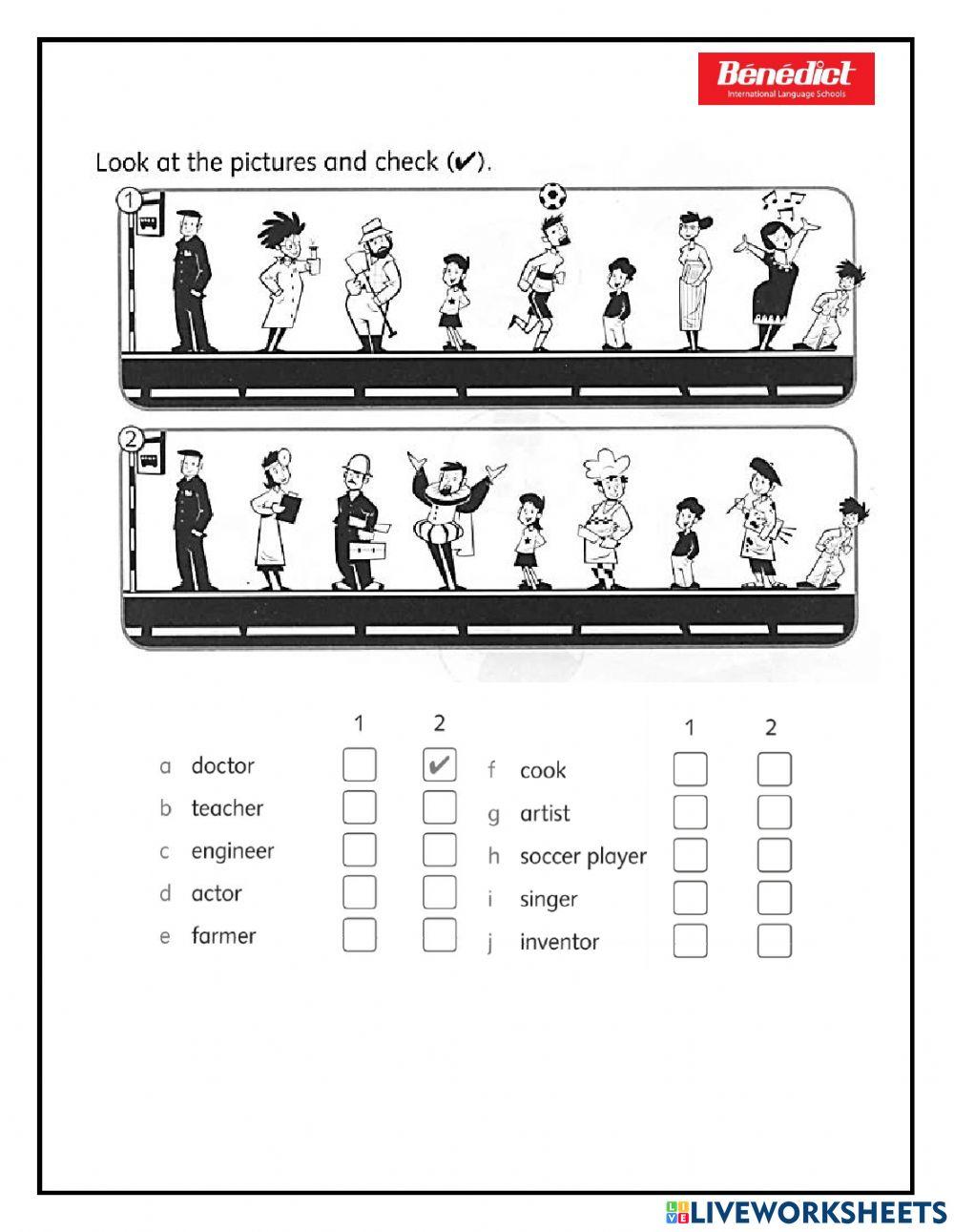 Bénédict
International Language Schools

Look at the pictures and check (✔).

1

2

| | | 1 | 2 |
|---|---|---|---|
| a | doctor | | ✔ |
| b | teacher | | |
| c | engineer | | |
| d | actor | | |
| e | farmer | | |

| | | 1 | 2 |
|---|---|---|---|
| f | cook | | |
| g | artist | | |
| h | soccer player | | |
| i | singer | | |
| j | inventor | | |

LIVEWORKSHEETS